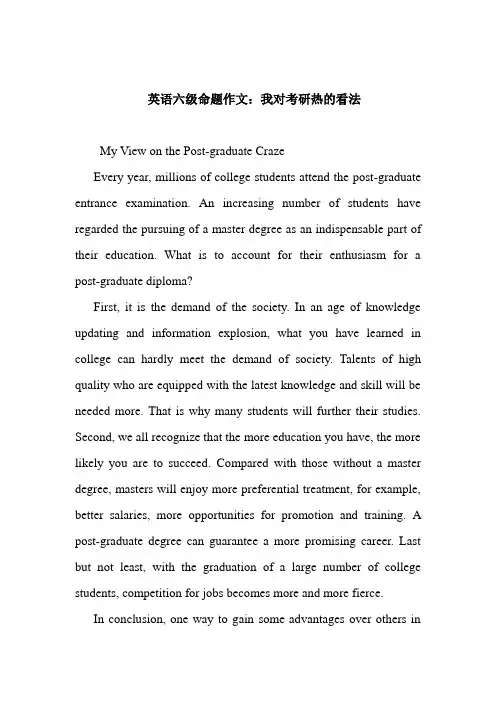 英语六级命题作文：我对考研热的看法

My View on the Post-graduate Craze

Every year, millions of college students attend the post-graduate entrance examination. An increasing number of students have regarded the pursuing of a master degree as an indispensable part of their education. What is to account for their enthusiasm for a post-graduate diploma?

First, it is the demand of the society. In an age of knowledge updating and information explosion, what you have learned in college can hardly meet the demand of society. Talents of high quality who are equipped with the latest knowledge and skill will be needed more. That is why many students will further their studies. Second, we all recognize that the more education you have, the more likely you are to succeed. Compared with those without a master degree, masters will enjoy more preferential treatment, for example, better salaries, more opportunities for promotion and training. A post-graduate degree can guarantee a more promising career. Last but not least, with the graduation of a large number of college students, competition for jobs becomes more and more fierce.

In conclusion, one way to gain some advantages over others in